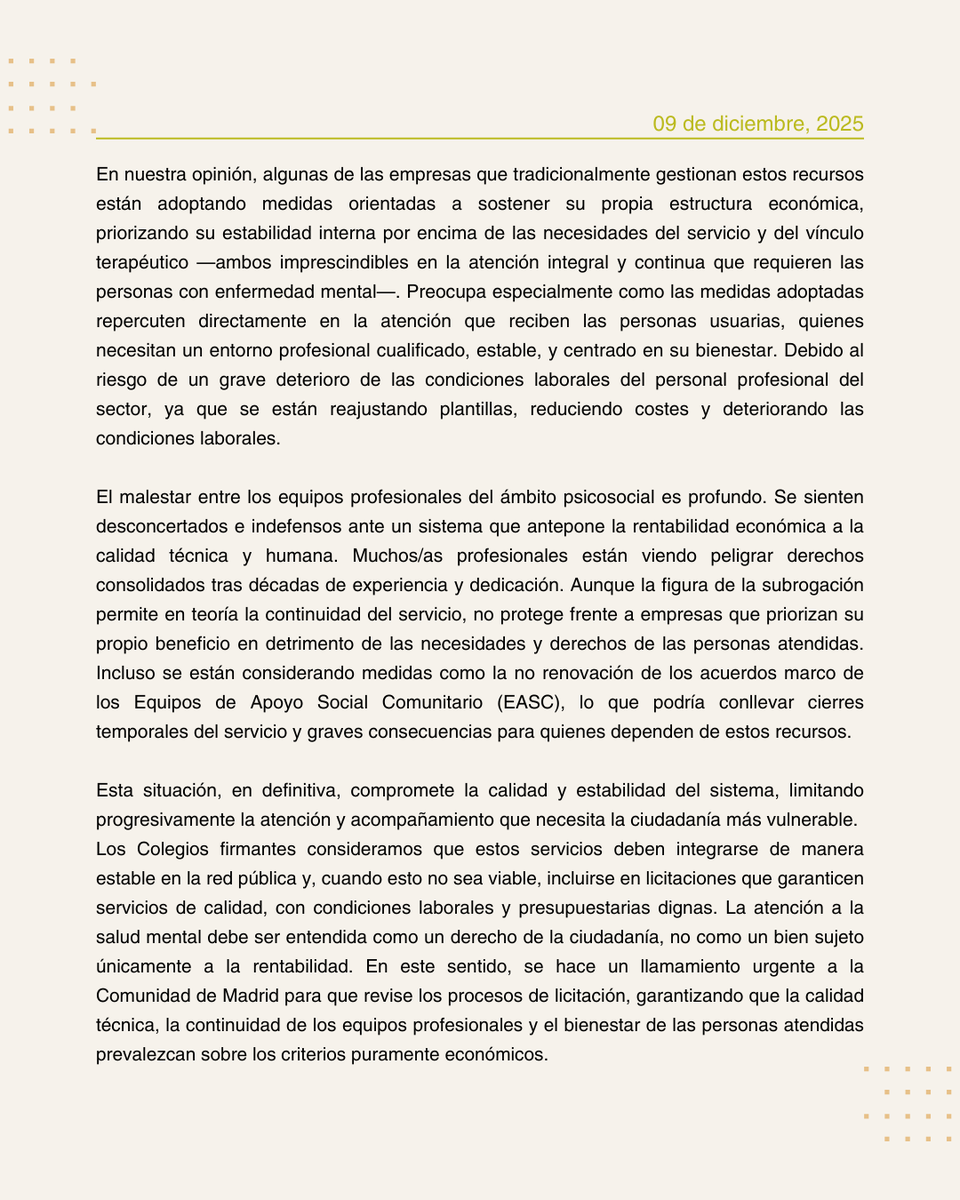 09 de diciembre, 2025

En nuestra opinión, algunas de las empresas que tradicionalmente gestionan estos recursos están adoptando medidas orientadas a sostener su propia estructura económica, priorizando su estabilidad interna por encima de las necesidades del servicio y del vínculo terapéutico —ambos imprescindibles en la atención integral y continua que requieren las personas con enfermedad mental—. Preocupa especialmente como las medidas adoptadas repercuten directamente en la atención que reciben las personas usuarias, quienes necesitan un entorno profesional cualificado, estable, y centrado en su bienestar. Debido al riesgo de un grave deterioro de las condiciones laborales del personal profesional del sector, ya que se están reajustando plantillas, reduciendo costes y deteriorando las condiciones laborales.

El malestar entre los equipos profesionales del ámbito psicosocial es profundo. Se sienten desconcertados e indefensos ante un sistema que antepone la rentabilidad económica a la calidad técnica y humana. Muchos/as profesionales están viendo peligrar derechos consolidados tras décadas de experiencia y dedicación. Aunque la figura de la subrogación permite en teoría la continuidad del servicio, no protege frente a empresas que priorizan su propio beneficio en detrimento de las necesidades y derechos de las personas atendidas. Incluso se están considerando medidas como la no renovación de los acuerdos marco de los Equipos de Apoyo Social Comunitario (EASC), lo que podría conllevar cierres temporales del servicio y graves consecuencias para quienes dependen de estos recursos.

Esta situación, en definitiva, compromete la calidad y estabilidad del sistema, limitando progresivamente la atención y acompañamiento que necesita la ciudadanía más vulnerable.
Los Colegios firmantes consideramos que estos servicios deben integrarse de manera estable en la red pública y, cuando esto no sea viable, incluirse en licitaciones que garanticen servicios de calidad, con condiciones laborales y presupuestarias dignas. La atención a la salud mental debe ser entendida como un derecho de la ciudadanía, no como un bien sujeto únicamente a la rentabilidad. En este sentido, se hace un llamamiento urgente a la Comunidad de Madrid para que revise los procesos de licitación, garantizando que la calidad técnica, la continuidad de los equipos profesionales y el bienestar de las personas atendidas prevalezcan sobre los criterios puramente económicos.